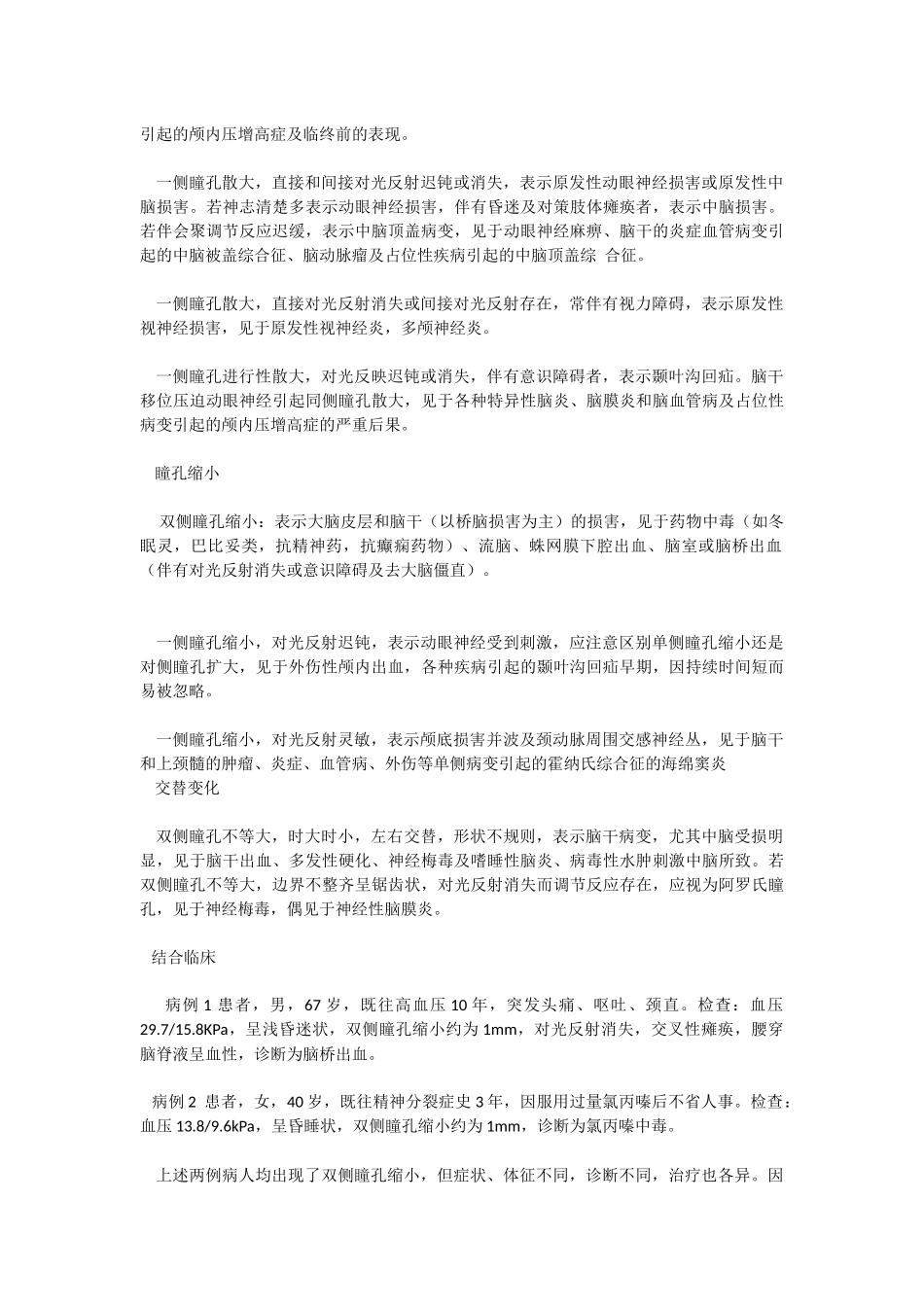 引起的颅内压增高症及临终前的表现。

一侧瞳孔散大，直接和间接对光反射迟钝或消失，表示原发性动眼神经损害或原发性中脑损害。若神志清楚多表示动眼神经损害，伴有昏迷及对策肢体瘫痪者，表示中脑损害。若伴会聚调节反应迟缓，表示中脑顶盖病变，见于动眼神经麻痹、脑干的炎症血管病变引起的中脑被盖综合征、脑动脉瘤及占位性疾病引起的中脑顶盖综 合征。

一侧瞳孔散大，直接对光反射消失或间接对光反射存在，常伴有视力障碍，表示原发性视神经损害，见于原发性视神经炎，多颅神经炎。

一侧瞳孔进行性散大，对光反映迟钝或消失，伴有意识障碍者，表示颞叶沟回疝。脑干移位压迫动眼神经引起同侧瞳孔散大，见于各种特异性脑炎、脑膜炎和脑血管病及占位性病变引起的颅内压增高症的严重后果。

瞳孔缩小

双侧瞳孔缩小：表示大脑皮层和脑干（以桥脑损害为主）的损害，见于药物中毒（如冬眠灵，巴比妥类，抗精神药，抗癫痫药物）、流脑、蛛网膜下腔出血、脑室或脑桥出血（伴有对光反射消失或意识障碍及去大脑僵直）。

一侧瞳孔缩小，对光反射迟钝，表示动眼神经受到刺激，应注意区别单侧瞳孔缩小还是对侧瞳孔扩大，见于外伤性颅内出血，各种疾病引起的颞叶沟回疝早期，因持续时间短而易被忽略。

一侧瞳孔缩小，对光反射灵敏，表示颅底损害并波及颈动脉周围交感神经丛，见于脑干和上颈髓的肿瘤、炎症、血管病、外伤等单侧病变引起的霍纳氏综合征的海绵窦炎
交替变化

双侧瞳孔不等大，时大时小，左右交替，形状不规则，表示脑干病变，尤其中脑受损明显，见于脑干出血、多发性硬化、神经梅毒及嗜睡性脑炎、病毒性水肿刺激中脑所致。若双侧瞳孔不等大，边界不整齐呈锯齿状，对光反射消失而调节反应存在，应视为阿罗氏瞳孔，见于神经梅毒，偶见于神经性脑膜炎。

结合临床

病例 1 患者，男，67 岁，既往高血压 10 年，突发头痛、呕吐、颈直。检查：血压 29.7/15.8KPa，呈浅昏迷状，双侧瞳孔缩小约为 1mm，对光反射消失，交叉性瘫痪，腰穿脑脊液呈血性，诊断为脑桥出血。

病例 2 患者，女，40 岁，既往精神分裂症史 3 年，因服用过量氯丙嗪后不省人事。检查：血压 13.8/9.6kPa，呈昏睡状，双侧瞳孔缩小约为 1mm，诊断为氯丙嗪中毒。

上述两例病人均出现了双侧瞳孔缩小，但症状、体征不同，诊断不同，治疗也各异。因